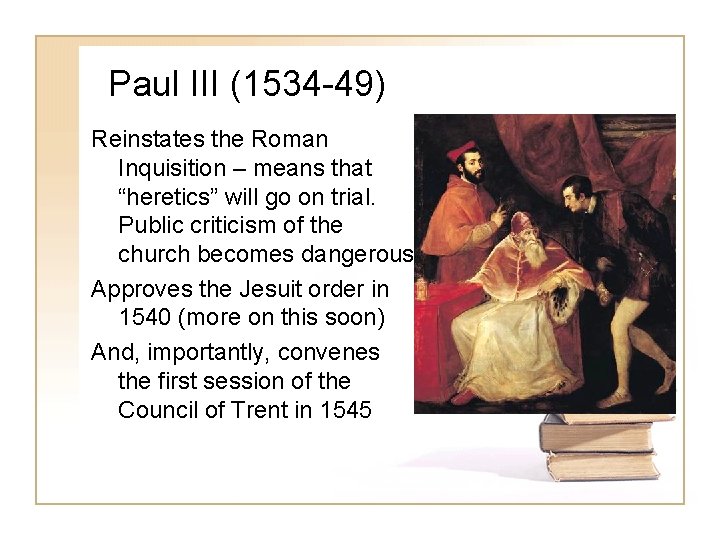 Paul III (1534-49)

Reinstates the Roman Inquisition – means that "heretics" will go on trial. Public criticism of the church becomes dangerous

Approves the Jesuit order in 1540 (more on this soon)

And, importantly, convenes the first session of the Council of Trent in 1545